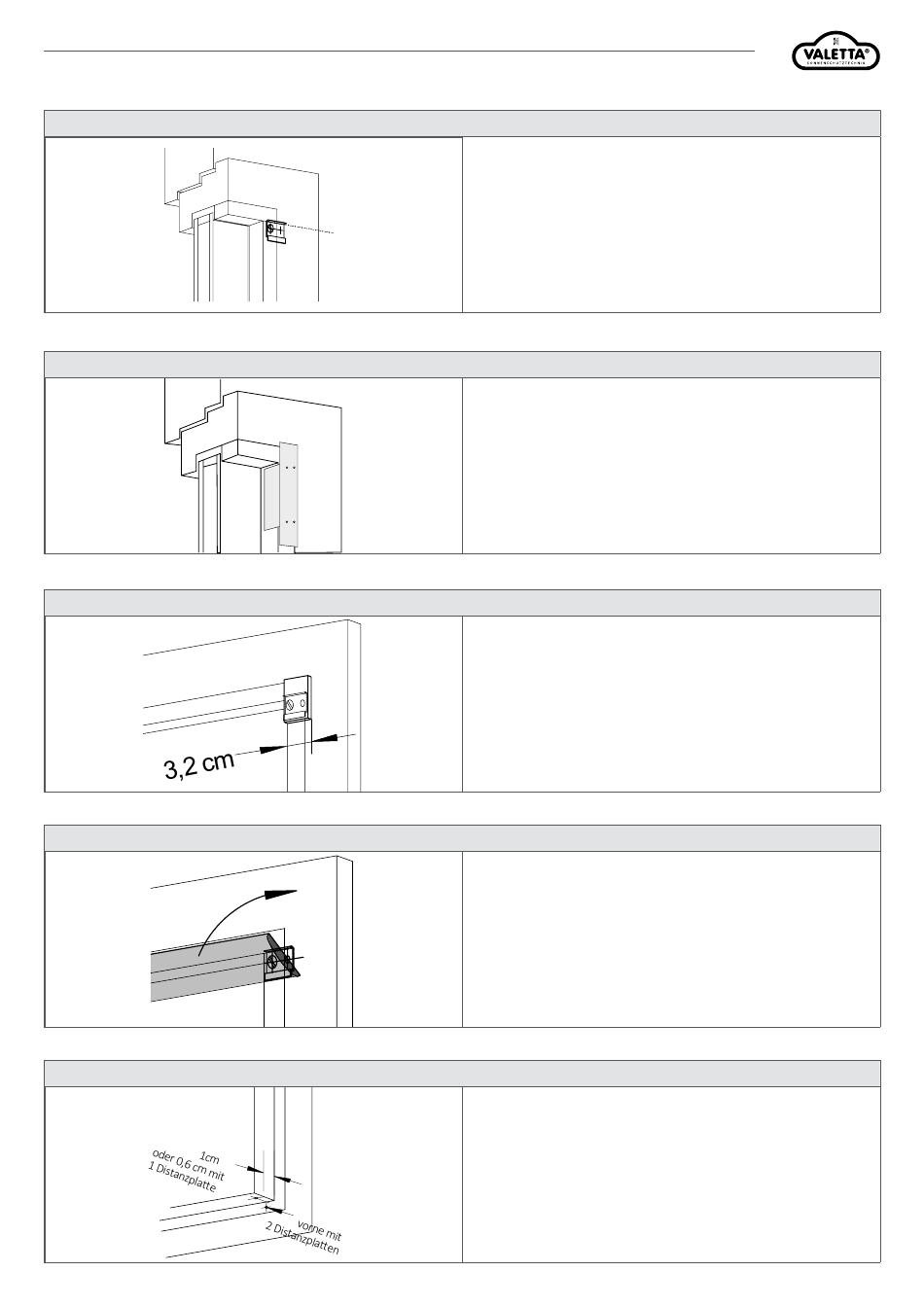 VALETTA®
SONNENSCHUTZTECHNIK

3,2 cm

1cm
oder 0,6 cm mit
1 Distanzplatte

vorne mit
2 Distanzplatten